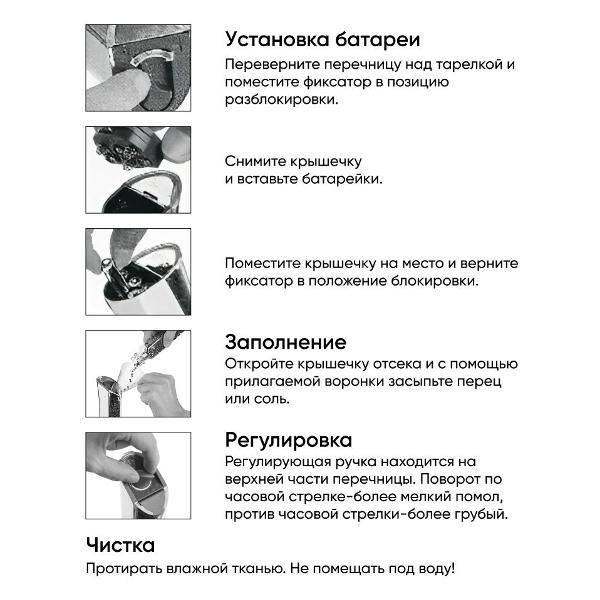 Установка батареи
Переверните перечницу над тарелкой и поместите фиксатор в позицию разблокировки.

Снимите крышечку
и вставьте батарейки.

Поместите крышечку на место и верните фиксатор в положение блокировки.

Заполнение
Откройте крышечку отсека и с помощью прилагаемой воронки засыпьте перец или соль.

Регулировка
Регулирующая ручка находится на верхней части перечницы. Поворот по часовой стрелке-более мелкий помол, против часовой стрелки-более грубый.

Чистка
Протирать влажной тканью. Не помещать под воду!